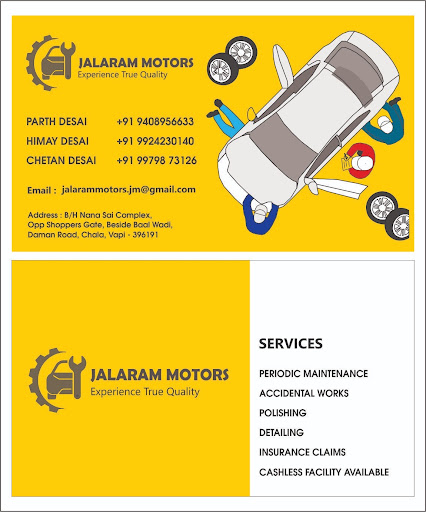 JALARAM MOTORS
Experience True Quality

PARTH DESAI +91 9408956633
HIMAY DESAI +91 9924230140
CHETAN DESAI +91 99798 73126

Email : jalarammotors.jm@gmail.com

Address : B/H Nana Sai Complex, Opp Shoppers Gate, Beside Baal Wadi, Daman Road, Chala, Vapi - 396191

JALARAM MOTORS
Experience True Quality

SERVICES
PERIODIC MAINTENANCE
ACCIDENTAL WORKS
POLISHING
DETAILING
INSURANCE CLAIMS
CASHLESS FACILITY AVAILABLE